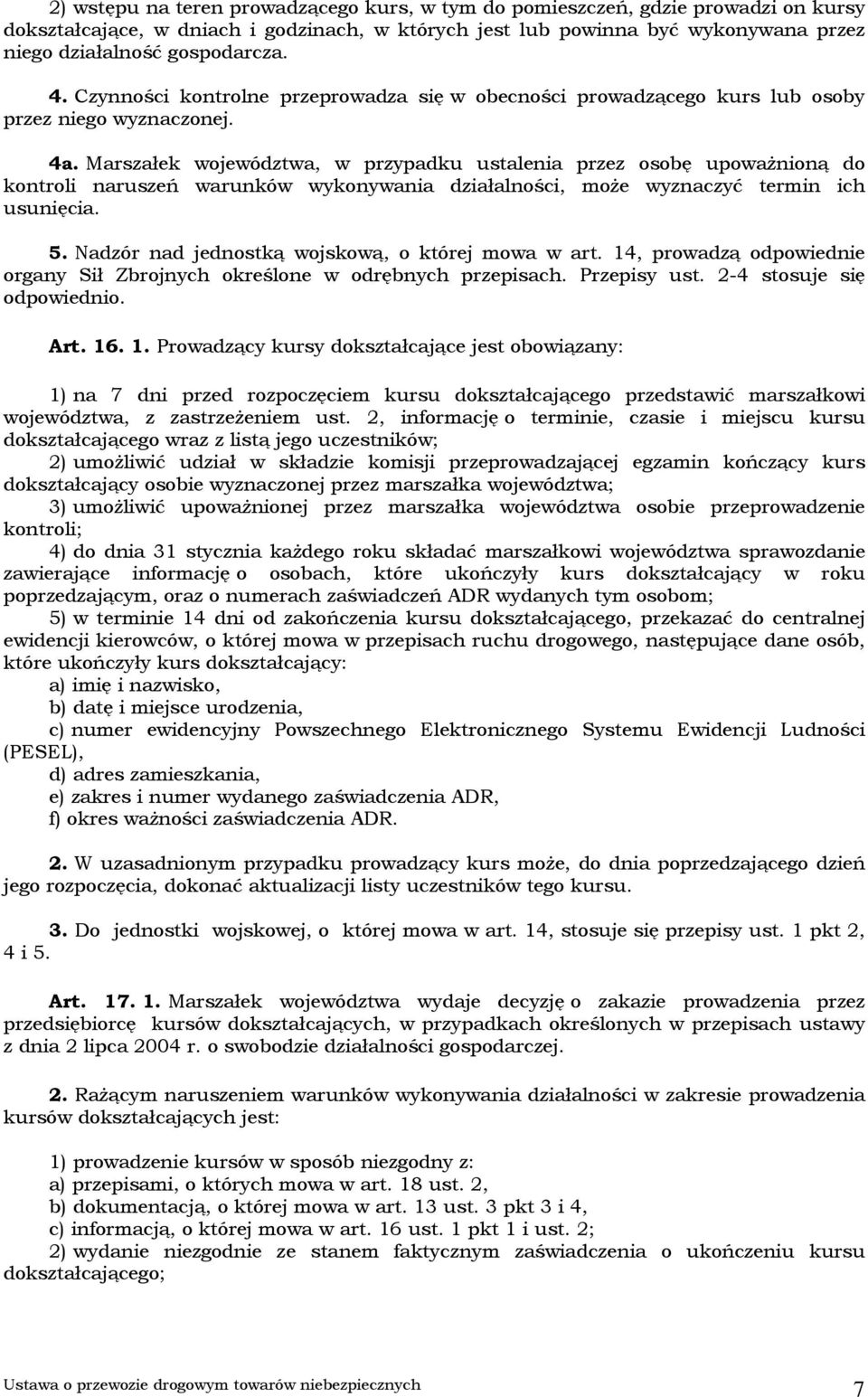 2) wstępu na teren prowadzącego kurs, w tym do pomieszczeń, gdzie prowadzi on kursy dokształcające, w dniach i godzinach, w których jest lub powinna być wykonywana przez niego działalność gospodarcza.

4. Czynności kontrolne przeprowadza się w obecności prowadzącego kurs lub osoby przez niego wyznaczonej.

4a. Marszałek województwa, w przypadku ustalenia przez osobę upoważnioną do kontroli naruszeń warunków wykonywania działalności, może wyznaczyć termin ich usunięcia.

5. Nadzór nad jednostką wojskową, o której mowa w art. 14, prowadzą odpowiednie organy Sił Zbrojnych określone w odrębnych przepisach. Przepisy ust. 2-4 stosuje się odpowiednio.

Art. 16. 1. Prowadzący kursy dokształcające jest obowiązany:

1) na 7 dni przed rozpoczęciem kursu dokształcającego przedstawić marszałkowi województwa, z zastrzeżeniem ust. 2, informację o terminie, czasie i miejscu kursu dokształcającego wraz z listą jego uczestników;
2) umożliwić udział w składzie komisji przeprowadzającej egzamin kończący kurs dokształcający osobie wyznaczonej przez marszałka województwa;
3) umożliwić upoważnionej przez marszałka województwa osobie przeprowadzenie kontroli;
4) do dnia 31 stycznia każdego roku składać marszałkowi województwa sprawozdanie zawierające informację o osobach, które ukończyły kurs dokształcający w roku poprzedzającym, oraz o numerach zaświadczeń ADR wydanych tym osobom;
5) w terminie 14 dni od zakończenia kursu dokształcającego, przekazać do centralnej ewidencji kierowców, o której mowa w przepisach ruchu drogowego, następujące dane osób, które ukończyły kurs dokształcający:
a) imię i nazwisko,
b) datę i miejsce urodzenia,
c) numer ewidencyjny Powszechnego Elektronicznego Systemu Ewidencji Ludności (PESEL),
d) adres zamieszkania,
e) zakres i numer wydanego zaświadczenia ADR,
f) okres ważności zaświadczenia ADR.

2. W uzasadnionym przypadku prowadzący kurs może, do dnia poprzedzającego dzień jego rozpoczęcia, dokonać aktualizacji listy uczestników tego kursu.

3. Do jednostki wojskowej, o której mowa w art. 14, stosuje się przepisy ust. 1 pkt 2, 4 i 5.

Art. 17. 1. Marszałek województwa wydaje decyzję o zakazie prowadzenia przez przedsiębiorcę kursów dokształcających, w przypadkach określonych w przepisach ustawy z dnia 2 lipca 2004 r. o swobodzie działalności gospodarczej.

2. Rażącym naruszeniem warunków wykonywania działalności w zakresie prowadzenia kursów dokształcających jest:

1) prowadzenie kursów w sposób niezgodny z:
a) przepisami, o których mowa w art. 18 ust. 2,
b) dokumentacją, o której mowa w art. 13 ust. 3 pkt 3 i 4,
c) informacją, o której mowa w art. 16 ust. 1 pkt 1 i ust. 2;
2) wydanie niezgodnie ze stanem faktycznym zaświadczenia o ukończeniu kursu dokształcającego;

Ustawa o przewozie drogowym towarów niebezpiecznych 7